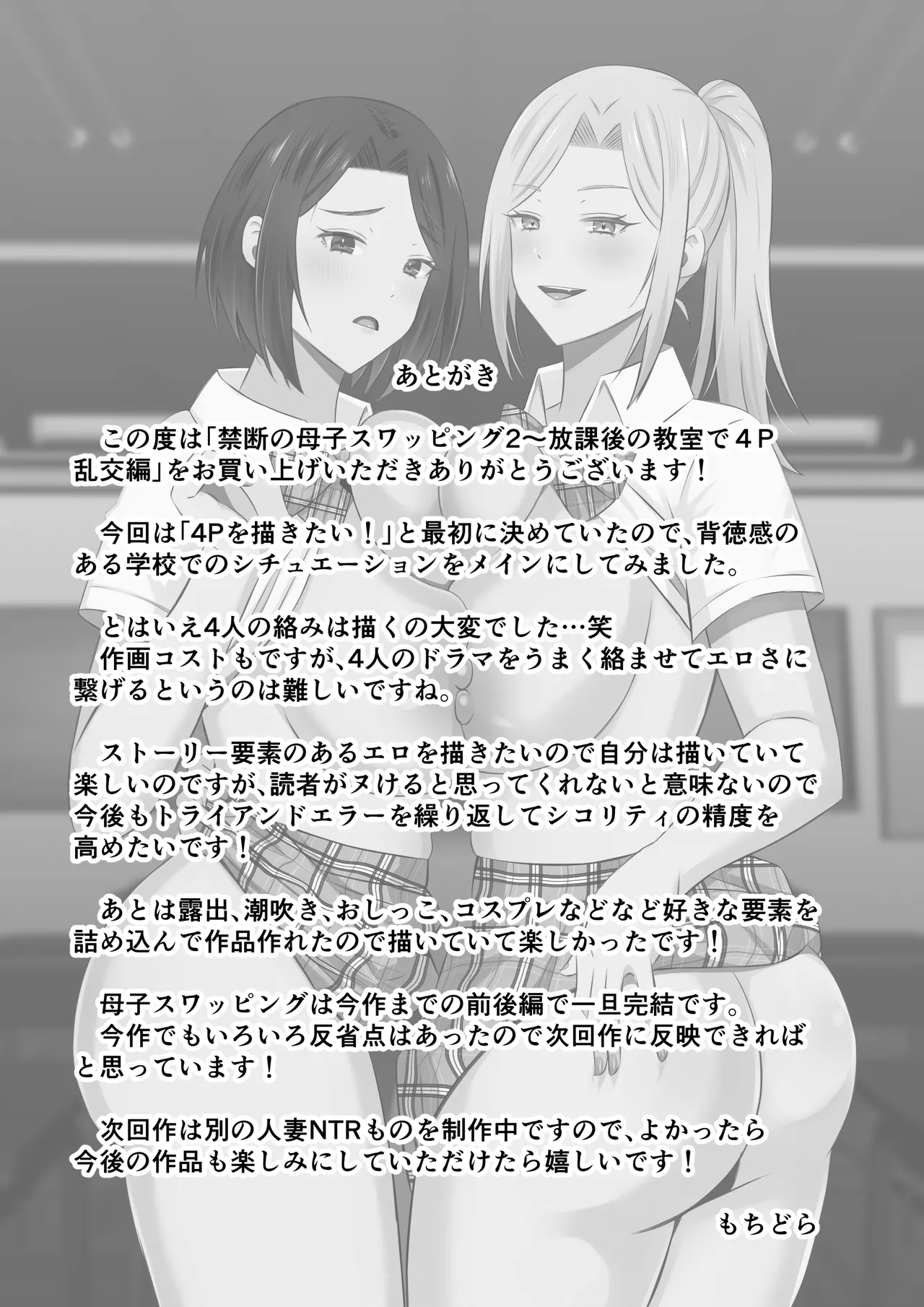 あとがき

この度は「禁断の母子スワッピング2〜放課後の教室で４Ｐ乱交編」をお買い上げいただきありがとうございます！

今回は「4Pを描きたい！」と最初に決めていたので、背徳感のある学校でのシチュエーションをメインにしてみました。

とはいえ4人の絡みは描くの大変でした…笑
作画コストもですが、4人のドラマをうまく絡ませてエロさに繋げるというのは難しいですね。

ストーリー要素のあるエロを描きたいので自分は描いていて楽しいのですが、読者がヌけると思ってくれないと意味ないので今後もトライアンドエラーを繰り返してシコリティの精度を高めたいです！

あとは露出、潮吹き、おしっこ、コスプレなどなど好きな要素を詰め込んで作品作れたので描いていて楽しかったです！

母子スワッピングは今作までの前後編で一旦完結です。
今作でもいろいろ反省点はあったので次回作に反映できればと思っています！

次回作は別の人妻NTRものを制作中ですので、よかったら今後の作品も楽しみにしていただけたら嬉しいです！

もちどら